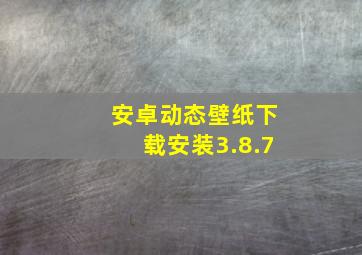 安卓动态壁纸下载安装3.8.7